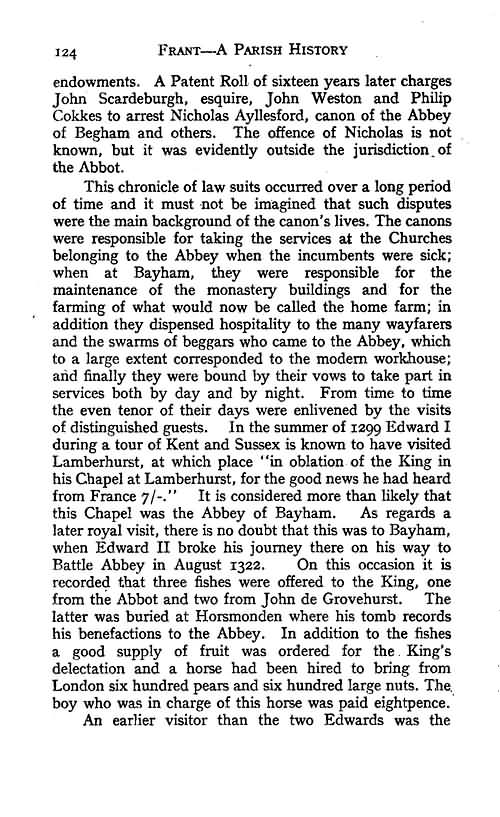 124 FRANT—A PARISH HISTORY

endowments. A Patent Roll of sixteen years later charges John Scardeburgh, esquire, John Weston and Philip Cokkes to arrest Nicholas Ayllesford, canon of the Abbey of Begham and others. The offence of Nicholas is not known, but it was evidently outside the jurisdiction of the Abbot.

This chronicle of law suits occurred over a long period of time and it must not be imagined that such disputes were the main background of the canon's lives. The canons were responsible for taking the services at the Churches belonging to the Abbey when the incumbents were sick; when at Bayham, they were responsible for the maintenance of the monastery buildings and for the farming of what would now be called the home farm; in addition they dispensed hospitality to the many wayfarers and the swarms of beggars who came to the Abbey, which to a large extent corresponded to the modern workhouse; and finally they were bound by their vows to take part in services both by day and by night. From time to time the even tenor of their days were enlivened by the visits of distinguished guests. In the summer of 1299 Edward I during a tour of Kent and Sussex is known to have visited Lamberhurst, at which place "in oblation of the King in his Chapel at Lamberhurst, for the good news he had heard from France 7/-." It is considered more than likely that this Chapel was the Abbey of Bayham. As regards a later royal visit, there is no doubt that this was to Bayham, when Edward II broke his journey there on his way to Battle Abbey in August 1322. On this occasion it is recorded that three fishes were offered to the King, one from the Abbot and two from John de Grovehurst. The latter was buried at Horsmonden where his tomb records his benefactions to the Abbey. In addition to the fishes a good supply of fruit was ordered for the King's delectation and a horse had been hired to bring from London six hundred pears and six hundred large nuts. The boy who was in charge of this horse was paid eightpence.

An earlier visitor than the two Edwards was the